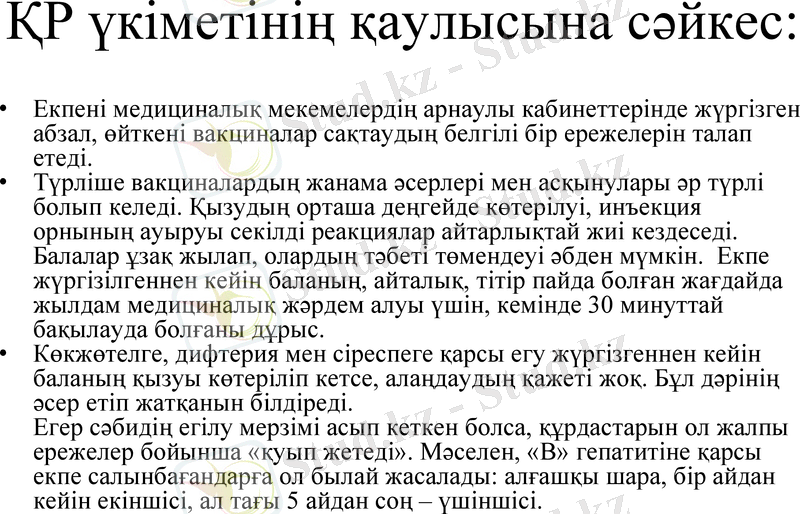 ҚР үкіметінің қаулысына сәйкес:

• Екпені медициналық мекемелердің арнаулы кабинеттерінде жүргізген абзал, өйткені вакциналар сақтаудың белгілі бір ережелерін талап етеді.
• Түрліше вакциналардың жанама әсерлері мен асқынулары әр түрлі болып келеді. Қызудың орташа деңгейде көтерілуі, инъекция орнының ауыруы секілді реакциялар айтарлықтай жиі кездеседі. Балалар ұзақ жылап, олардың тәбеті төмендеуі әбден мүмкін. Екпе жүргізілгеннен кейін баланың, айталық, тітір пайда болған жағдайда жылдам медициналық жәрдем алуы үшін, кемінде 30 минуттай бақылауда болғаны дұрыс.
• Көкжөтелге, дифтерия мен сіреспеге қарсы егу жүргізгеннен кейін баланың қызуы көтеріліп кетсе, алаңдаудың қажеті жоқ. Бұл дәрінің әсер етіп жатқанын білдіреді.
Егер сәбидің егілу мерзімі асып кеткен болса, құрдастарын ол жалпы ережелер бойынша «қуып жетеді». Мәселен, «В» гепатитіне қарсы екпе салынбағандарға ол былай жасалады: алғашқы шара, бір айдан кейін екіншісі, ал тағы 5 айдан соң – үшіншісі.

Stud.kz - Stud.kz